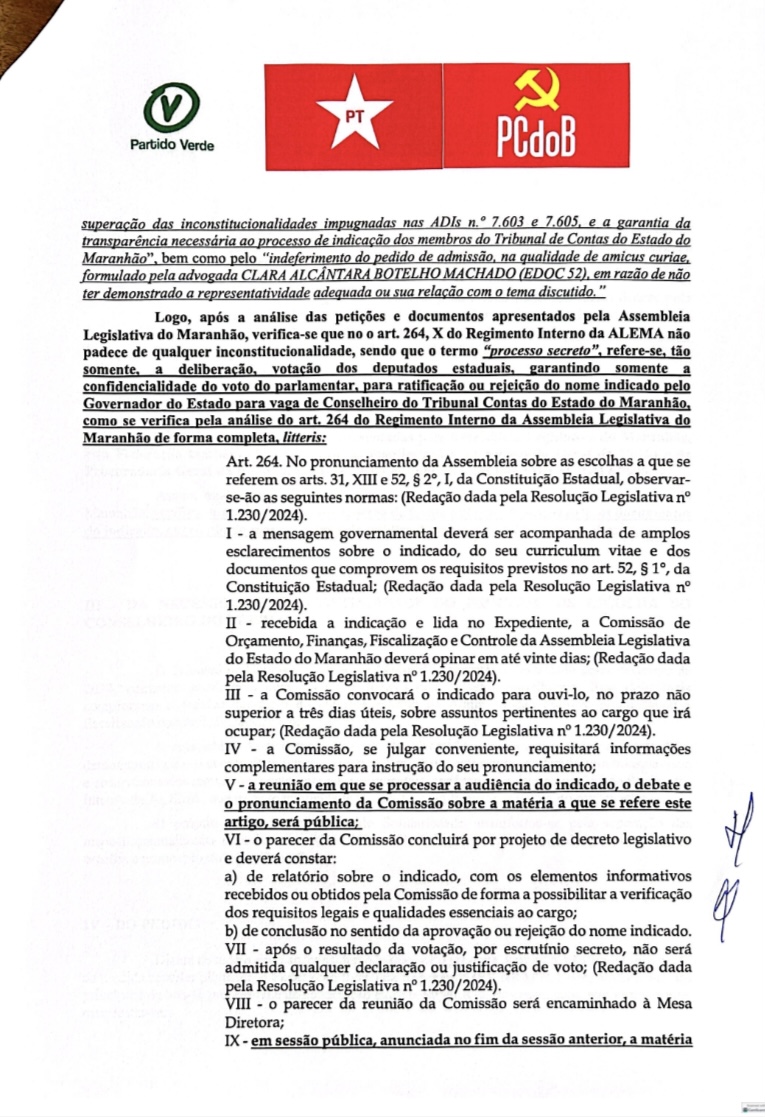 Partido Verde

PT

PCdoB

superação das inconstitucionalidades impugnadas nas ADIs n.º 7.603 e 7.605, e a garantia da transparência necessária ao processo de indicação dos membros do Tribunal de Contas do Estado do Maranhão", bem como pelo "indeferimento do pedido de admissão, na qualidade de amicus curiae, formulado pela advogada CLARA ALCÂNTARA BOTELHO MACHADO (EDOC 52), em razão de não ter demonstrado a representatividade adequada ou sua relação com o tema discutido."

Logo, após a análise das petições e documentos apresentados pela Assembleia Legislativa do Maranhão, verifica-se que no o art. 264, X do Regimento Interno da ALEMA não padece de qualquer inconstitucionalidade, sendo que o termo "processo secreto", refere-se, tão somente, a deliberação, votação dos deputados estaduais, garantindo somente a confidencialidade do voto do parlamentar, para ratificação ou rejeição do nome indicado pelo Governador do Estado para vaga de Conselheiro do Tribunal Contas do Estado do Maranhão, como se verifica pela análise do art. 264 do Regimento Interno da Assembleia Legislativa do Maranhão de forma completa, litteris:

Art. 264. No pronunciamento da Assembleia sobre as escolhas a que se referem os arts. 31, XIII e 52, § 2º, I, da Constituição Estadual, observar-se-ão as seguintes normas: (Redação dada pela Resolução Legislativa nº 1.230/2024).
I - a mensagem governamental deverá ser acompanhada de amplos esclarecimentos sobre o indicado, do seu curriculum vitae e dos documentos que comprovem os requisitos previstos no art. 52, § 1º, da Constituição Estadual; (Redação dada pela Resolução Legislativa nº 1.230/2024).
II - recebida a indicação e lida no Expediente, a Comissão de Orçamento, Finanças, Fiscalização e Controle da Assembleia Legislativa do Estado do Maranhão deverá opinar em até vinte dias; (Redação dada pela Resolução Legislativa nº 1.230/2024).
III - a Comissão convocará o indicado para ouvi-lo, no prazo não superior a três dias úteis, sobre assuntos pertinentes ao cargo que irá ocupar; (Redação dada pela Resolução Legislativa nº 1.230/2024).
IV - a Comissão, se julgar conveniente, requisitará informações complementares para instrução do seu pronunciamento;
V - a reunião em que se processar a audiência do indicado, o debate e o pronunciamento da Comissão sobre a matéria a que se refere este artigo, será pública;
VI - o parecer da Comissão concluirá por projeto de decreto legislativo e deverá constar:
a) de relatório sobre o indicado, com os elementos informativos recebidos ou obtidos pela Comissão de forma a possibilitar a verificação dos requisitos legais e qualidades essenciais ao cargo;
b) de conclusão no sentido da aprovação ou rejeição do nome indicado.
VII - após o resultado da votação, por escrutínio secreto, não será admitida qualquer declaração ou justificação de voto; (Redação dada pela Resolução Legislativa nº 1.230/2024).
VIII - o parecer da reunião da Comissão será encaminhado à Mesa Diretora;
IX - em sessão pública, anunciada no fim da sessão anterior, a matéria